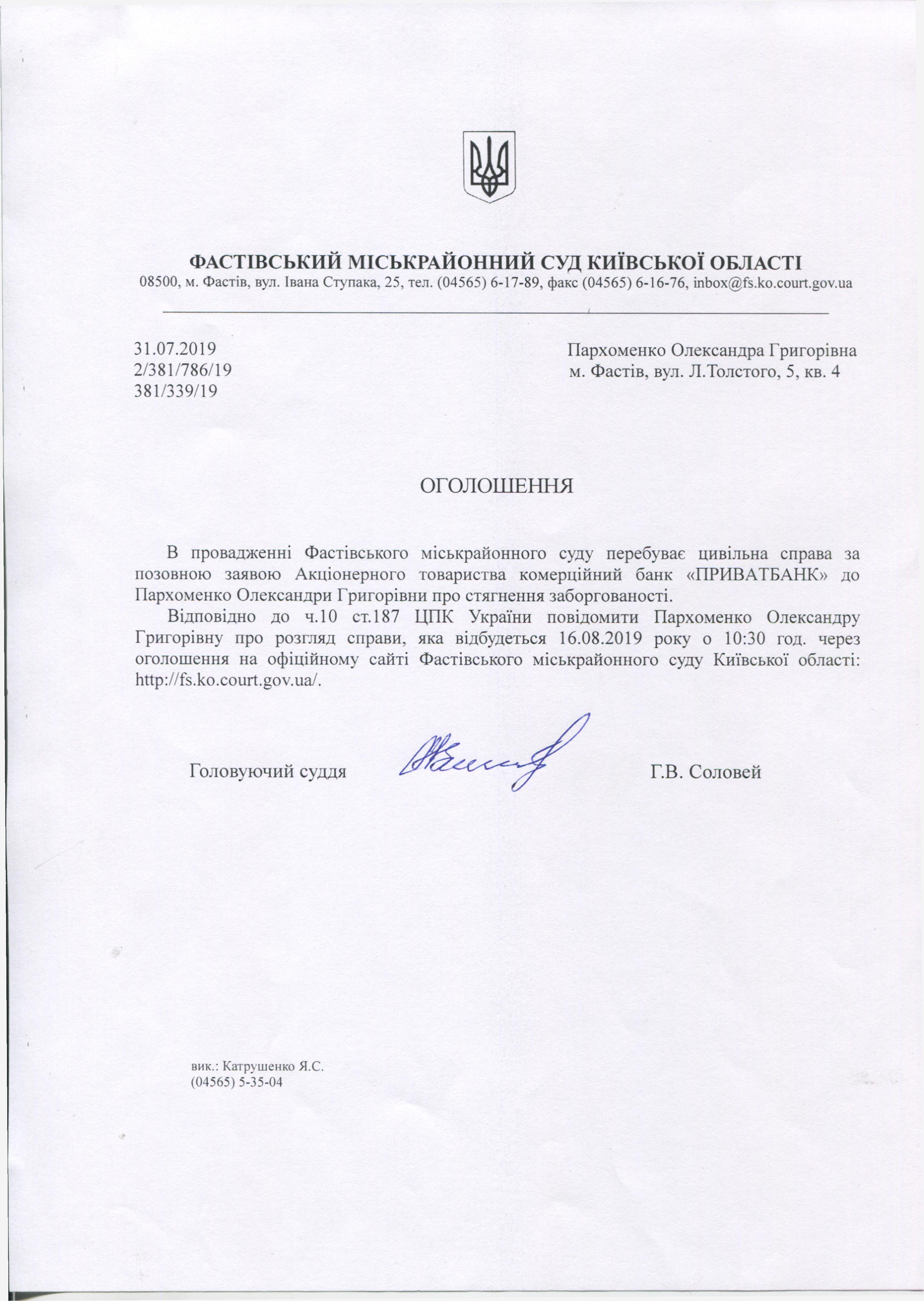 ФАСТІВСЬКИЙ МІСЬКРАЙОННИЙ СУД КИЇВСЬКОЇ ОБЛАСТІ
08500, м. Фастів, вул. Івана Ступака, 25, тел. (04565) 6-17-89, факс (04565) 6-16-76, inbox@fs.ko.court.gov.ua

31.07.2019
2/381/786/19
381/339/19

Пархоменко Олександра Григорівна
м. Фастів, вул. Л.Толстого, 5, кв. 4

ОГОЛОШЕННЯ

В провадженні Фастівського міськрайонного суду перебуває цивільна справа за позовною заявою Акціонерного товариства комерційний банк «ПРИВАТБАНК» до Пархоменко Олександри Григорівни про стягнення заборгованості.

Відповідно до ч.10 ст.187 ЦПК України повідомити Пархоменко Олександру Григорівну про розгляд справи, яка відбудеться 16.08.2019 року о 10:30 год. через оголошення на офіційному сайті Фастівського міськрайонного суду Київської області: http://fs.ko.court.gov.ua/.

Головуючий суддя Г.В. Соловей

вик.: Катрушенко Я.С.
(04565) 5-35-04